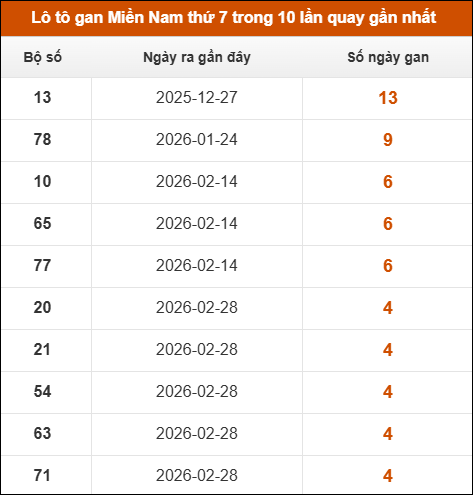 Lô tô gan Miền Nam thứ 7 trong 10 lần quay gần nhất

| Bộ số | Ngày ra gần đây | Số ngày gan |
|---|---|---|
| 13 | 2025-12-27 | 13 |
| 78 | 2026-01-24 | 9 |
| 10 | 2026-02-14 | 6 |
| 65 | 2026-02-14 | 6 |
| 77 | 2026-02-14 | 6 |
| 20 | 2026-02-28 | 4 |
| 21 | 2026-02-28 | 4 |
| 54 | 2026-02-28 | 4 |
| 63 | 2026-02-28 | 4 |
| 71 | 2026-02-28 | 4 |